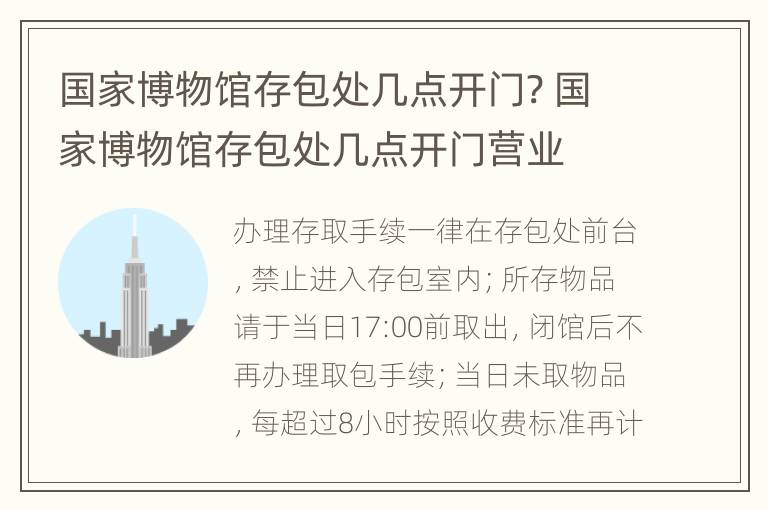 国家博物馆存包处几点开门? 国家博物馆存包处几点开门营业

办理存取手续一律在存包处前台, 禁止进入存包室内; 所存物品请于当日17:00前取出, 闭馆后不再办理取包手续; 当日未取物品, 每超过8小时按照收费标准再计